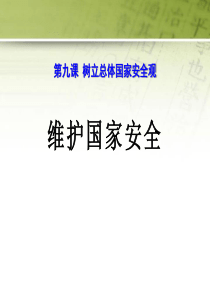 第九课 树立总体国家安全观

维护国家安全